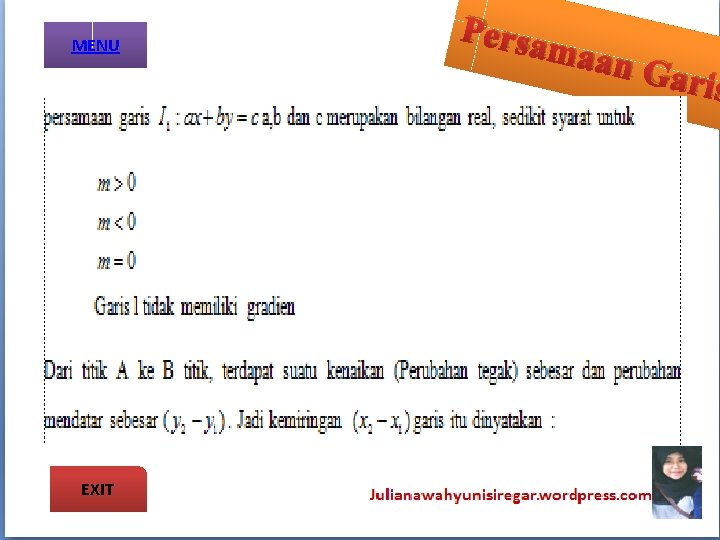 MENU

Persamaan Garis

persamaan garis $l_1 : ax + by = c$ a,b dan c merupakan bilangan real, sedikit syarat untuk

$m > 0$

$m < 0$

$m = 0$

Garis l tidak memiliki gradien

Dari titik A ke B titik, terdapat suatu kenaikan (Perubahan tegak) sebesar dan perubahan mendatar sebesar $(y_2 - y_1)$. Jadi kemiringan $(x_2 - x_1)$ garis itu dinyatakan :

EXIT

Julianawahyunisiregar.wordpress.com